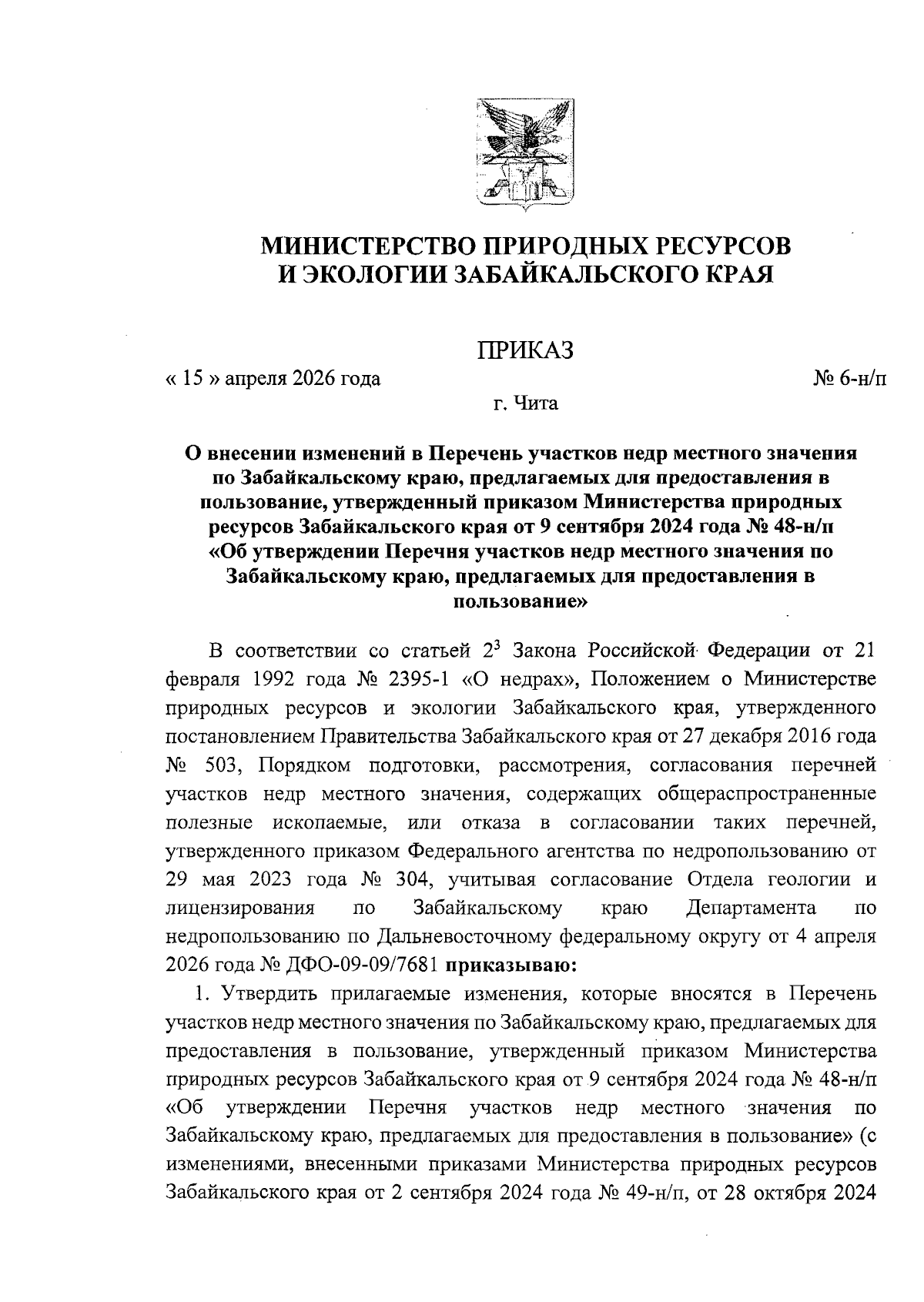 МИНИСТЕРСТВО ПРИРОДНЫХ РЕСУРСОВ И ЭКОЛОГИИ ЗАБАЙКАЛЬСКОГО КРАЯ

ПРИКАЗ

« 15 » апреля 2026 года

№ 6-н/п

г. Чита

О внесении изменений в Перечень участков недр местного значения по Забайкальскому краю, предлагаемых для предоставления в пользование, утвержденный приказом Министерства природных ресурсов Забайкальского края от 9 сентября 2024 года № 48-н/п «Об утверждении Перечня участков недр местного значения по Забайкальскому краю, предлагаемых для предоставления в пользование»

В соответствии со статьей $2^3$ Закона Российской Федерации от 21 февраля 1992 года № 2395-1 «О недрах», Положением о Министерстве природных ресурсов и экологии Забайкальского края, утвержденного постановлением Правительства Забайкальского края от 27 декабря 2016 года № 503, Порядком подготовки, рассмотрения, согласования перечней участков недр местного значения, содержащих общераспространенные полезные ископаемые, или отказа в согласовании таких перечней, утвержденного приказом Федерального агентства по недропользованию от 29 мая 2023 года № 304, учитывая согласование Отдела геологии и лицензирования по Забайкальскому краю Департамента по недропользованию по Дальневосточному федеральному округу от 4 апреля 2026 года № ДФО-09-09/7681 приказываю:

1. Утвердить прилагаемые изменения, которые вносятся в Перечень участков недр местного значения по Забайкальскому краю, предлагаемых для предоставления в пользование, утвержденный приказом Министерства природных ресурсов Забайкальского края от 9 сентября 2024 года № 48-н/п «Об утверждении Перечня участков недр местного значения по Забайкальскому краю, предлагаемых для предоставления в пользование» (с изменениями, внесенными приказами Министерства природных ресурсов Забайкальского края от 2 сентября 2024 года № 49-н/п, от 28 октября 2024